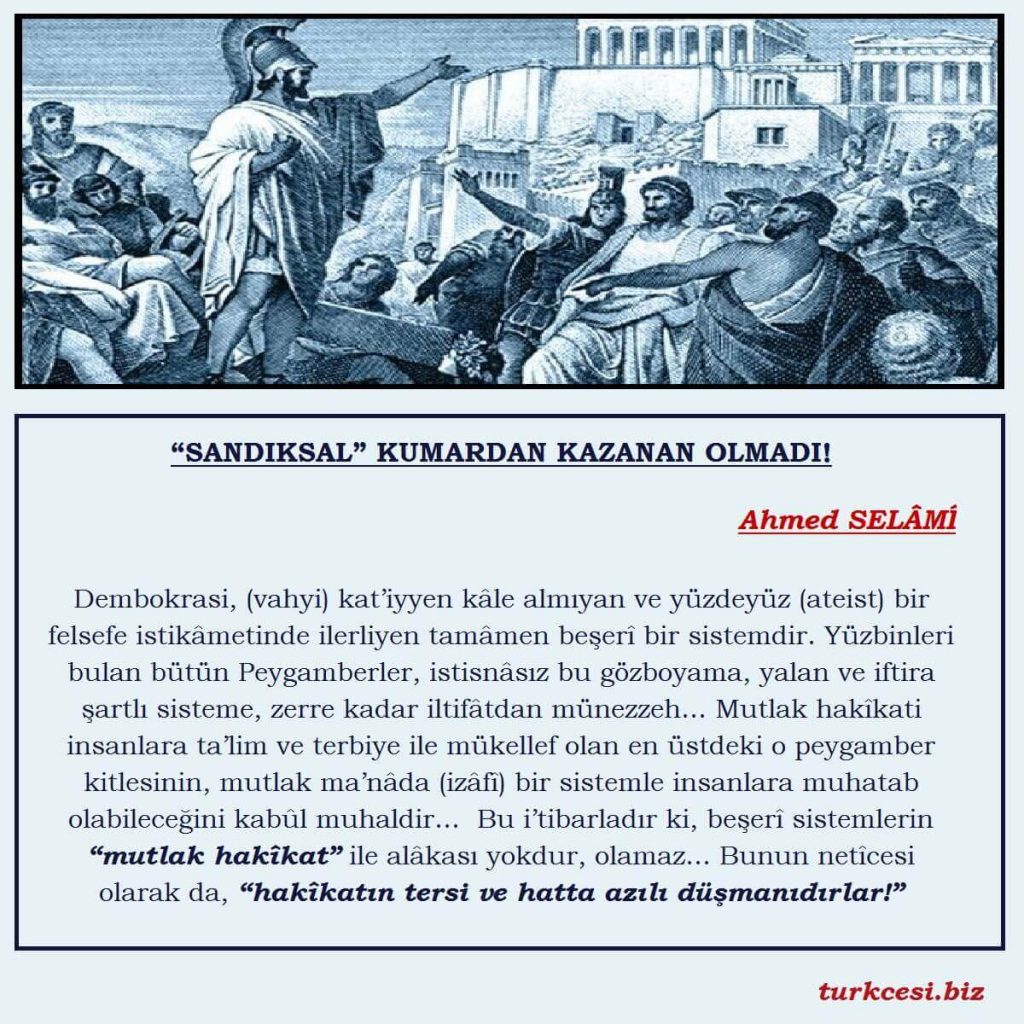 “SANDIKSAL” KUMARDAN KAZANAN OLMADI!

Ahmed SELÂMÎ

Dembokrasi, (vahyi) kat’iyyen kâle almıyan ve yüzdeyüz (ateist) bir felsefe istikâmetinde ilerliyen tamâmen beşerî bir sistemdir. Yüzbinleri bulan bütün Peygamberler, istisnâsız bu gözboyama, yalan ve iftira şartlı sisteme, zerre kadar iltifâtdan münezzeh... Mutlak hakîkati insanlara ta’lim ve terbiye ile mükellef olan en üstdeki o peygamber kitlesinin, mutlak ma’nâda (izâfî) bir sistemle insanlara muhatab olabileceğini kabûl muhaldir... Bu i’tibarladır ki, beşerî sistemlerin “mutlak hakîkat” ile alâkası yokdur, olamaz... Bunun netîcesi olarak da, “hakîkatın tersi ve hatta azılı düşmanıdırlar!”

turkcesi.biz